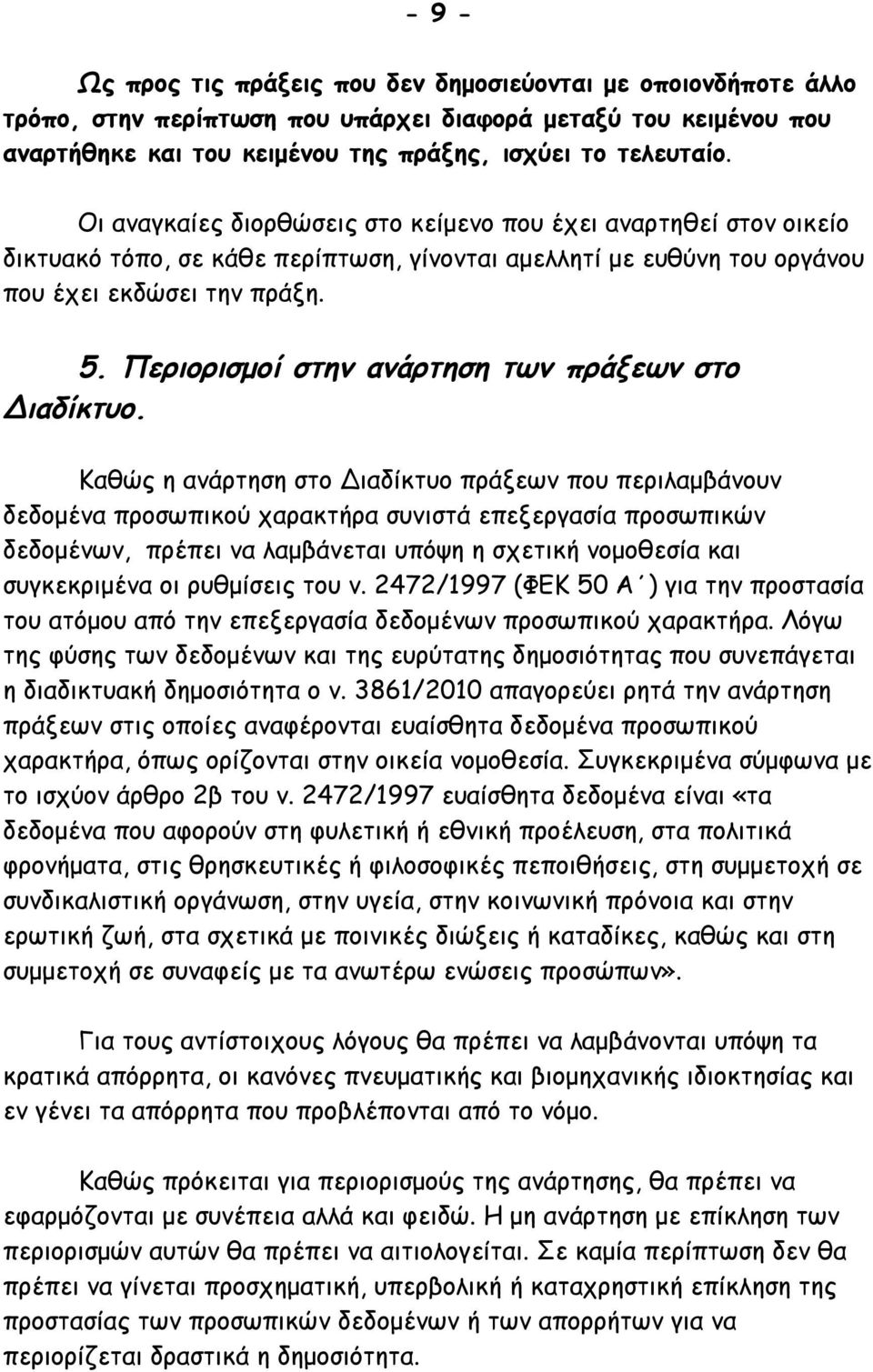 - 9 -

Ως προς τις πράξεις που δεν δημοσιεύονται με οποιονδήποτε άλλο τρόπο, στην περίπτωση που υπάρχει διαφορά μεταξύ του κειμένου που αναρτήθηκε και του κειμένου της πράξης, ισχύει το τελευταίο.

Οι αναγκαίες διορθώσεις στο κείμενο που έχει αναρτηθεί στον οικείο δικτυακό τόπο, σε κάθε περίπτωση, γίνονται αμελλητί με ευθύνη του οργάνου που έχει εκδώσει την πράξη.

5. Περιορισμοί στην ανάρτηση των πράξεων στο Διαδίκτυο.

Καθώς η ανάρτηση στο Διαδίκτυο πράξεων που περιλαμβάνουν δεδομένα προσωπικού χαρακτήρα συνιστά επεξεργασία προσωπικών δεδομένων, πρέπει να λαμβάνεται υπόψη η σχετική νομοθεσία και συγκεκριμένα οι ρυθμίσεις του ν. 2472/1997 (ΦΕΚ 50 Α΄) για την προστασία του ατόμου από την επεξεργασία δεδομένων προσωπικού χαρακτήρα. Λόγω της φύσης των δεδομένων και της ευρύτατης δημοσιότητας που συνεπάγεται η διαδικτυακή δημοσιότητα ο ν. 3861/2010 απαγορεύει ρητά την ανάρτηση πράξεων στις οποίες αναφέρονται ευαίσθητα δεδομένα προσωπικού χαρακτήρα, όπως ορίζονται στην οικεία νομοθεσία. Συγκεκριμένα σύμφωνα με το ισχύον άρθρο 2β του ν. 2472/1997 ευαίσθητα δεδομένα είναι «τα δεδομένα που αφορούν στη φυλετική ή εθνική προέλευση, στα πολιτικά φρονήματα, στις θρησκευτικές ή φιλοσοφικές πεποιθήσεις, στη συμμετοχή σε συνδικαλιστική οργάνωση, στην υγεία, στην κοινωνική πρόνοια και στην ερωτική ζωή, στα σχετικά με ποινικές διώξεις ή καταδίκες, καθώς και στη συμμετοχή σε συναφείς με τα ανωτέρω ενώσεις προσώπων».

Για τους αντίστοιχους λόγους θα πρέπει να λαμβάνονται υπόψη τα κρατικά απόρρητα, οι κανόνες πνευματικής και βιομηχανικής ιδιοκτησίας και εν γένει τα απόρρητα που προβλέπονται από το νόμο.

Καθώς πρόκειται για περιορισμούς της ανάρτησης, θα πρέπει να εφαρμόζονται με συνέπεια αλλά και φειδώ. Η μη ανάρτηση με επίκληση των περιορισμών αυτών θα πρέπει να αιτιολογείται. Σε καμία περίπτωση δεν θα πρέπει να γίνεται προσχηματική, υπερβολική ή καταχρηστική επίκληση της προστασίας των προσωπικών δεδομένων ή των απορρήτων για να περιορίζεται δραστικά η δημοσιότητα.